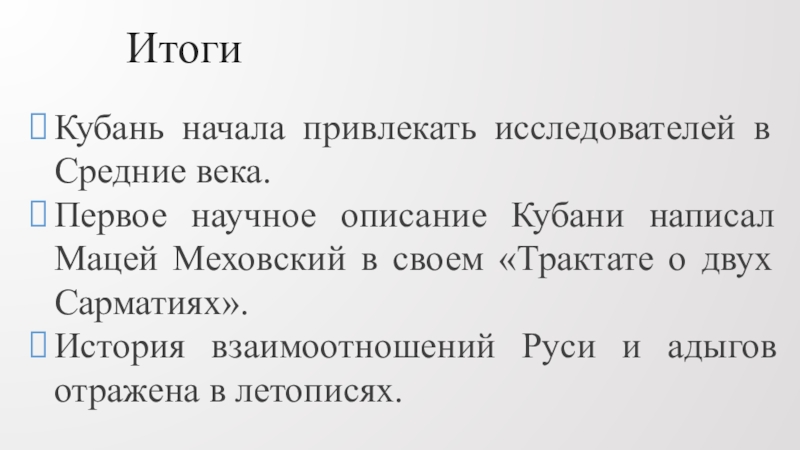 Итоги

Кубань начала привлекать исследователей в Средние века.

Первое научное описание Кубани написал Мацей Меховский в своем «Трактате о двух Сарматиях».

История взаимоотношений Руси и адыгов отражена в летописях.